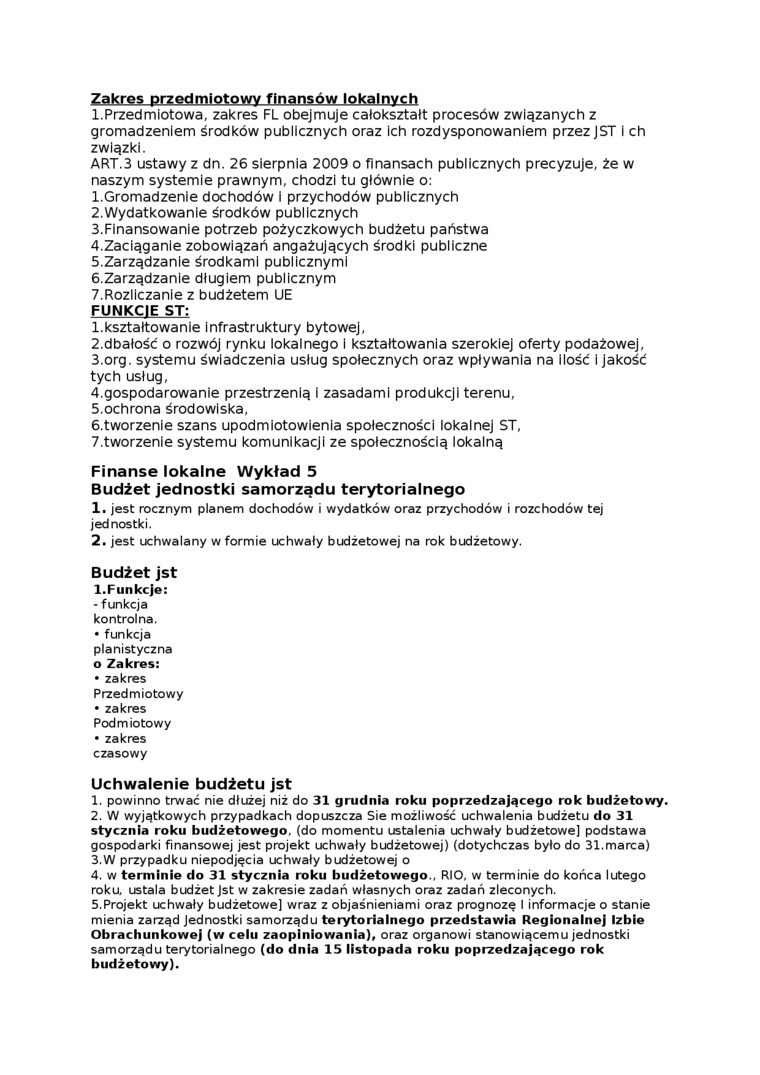 Zakres przedmiotowy finansów lokalnych
1.Przedmiotowa, zakres FL obejmuje całokształt procesów związanych z gromadzeniem środków publicznych oraz ich rozdysponowaniem przez JST i ch związki.
ART.3 ustawy z dn. 26 sierpnia 2009 o finansach publicznych precyzuje, że w naszym systemie prawnym, chodzi tu głównie o:
1.Gromadzenie dochodów i przychodów publicznych
2.Wydatkowanie środków publicznych
3.Finansowanie potrzeb pożyczkowych budżetu państwa
4.Zaciąganie zobowiązań angażujących środki publiczne
5.Zarządzanie środkami publicznymi
6.Zarządzanie długiem publicznym
7.Rozliczanie z budżetem UE
FUNKCJE ST:
1.kształtowanie infrastruktury bytowej,
2.dbałość o rozwój rynku lokalnego i kształtowania szerokiej oferty podażowej,
3.org. systemu świadczenia usług społecznych oraz wpływania na ilość i jakość tych usług,
4.gospodarowanie przestrzenią i zasadami produkcji terenu,
5.ochrona środowiska,
6.tworzenie szans upodmiotowienia społeczności lokalnej ST,
7.tworzenie systemu komunikacji ze społecznością lokalną

Finanse lokalne Wykład 5
Budżet jednostki samorządu terytorialnego
1. jest rocznym planem dochodów i wydatków oraz przychodów i rozchodów tej jednostki.
2. jest uchwalany w formie uchwały budżetowej na rok budżetowy.

Budżet jst
1.Funkcje:
- funkcja kontrolna.
• funkcja planistyczna
o Zakres:
• zakres Przedmiotowy
• zakres Podmiotowy
• zakres czasowy

Uchwalenie budżetu jst
1. powinno trwać nie dłużej niż do 31 grudnia roku poprzedzającego rok budżetowy.
2. W wyjątkowych przypadkach dopuszcza Sie możliwość uchwalenia budżetu do 31 stycznia roku budżetowego, (do momentu ustalenia uchwały budżetowe] podstawa gospodarki finansowej jest projekt uchwały budżetowej) (dotychczas było do 31.marca)
3.W przypadku niepodjęcia uchwały budżetowej o
4. w terminie do 31 stycznia roku budżetowego., RIO, w terminie do końca lutego roku, ustala budżet Jst w zakresie zadań własnych oraz zadań zleconych.
5.Projekt uchwały budżetowe] wraz z objaśnieniami oraz prognozę I informacje o stanie mienia zarząd Jednostki samorządu terytorialnego przedstawia Regionalnej Izbie Obrachunkowej (w celu zaopiniowania), oraz organowi stanowiącemu jednostki samorządu terytorialnego (do dnia 15 listopada roku poprzedzającego rok budżetowy).